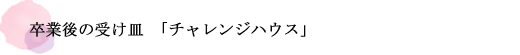 卒業後の受け皿 「チャレンジハウス」